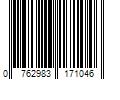 0 762983 171046